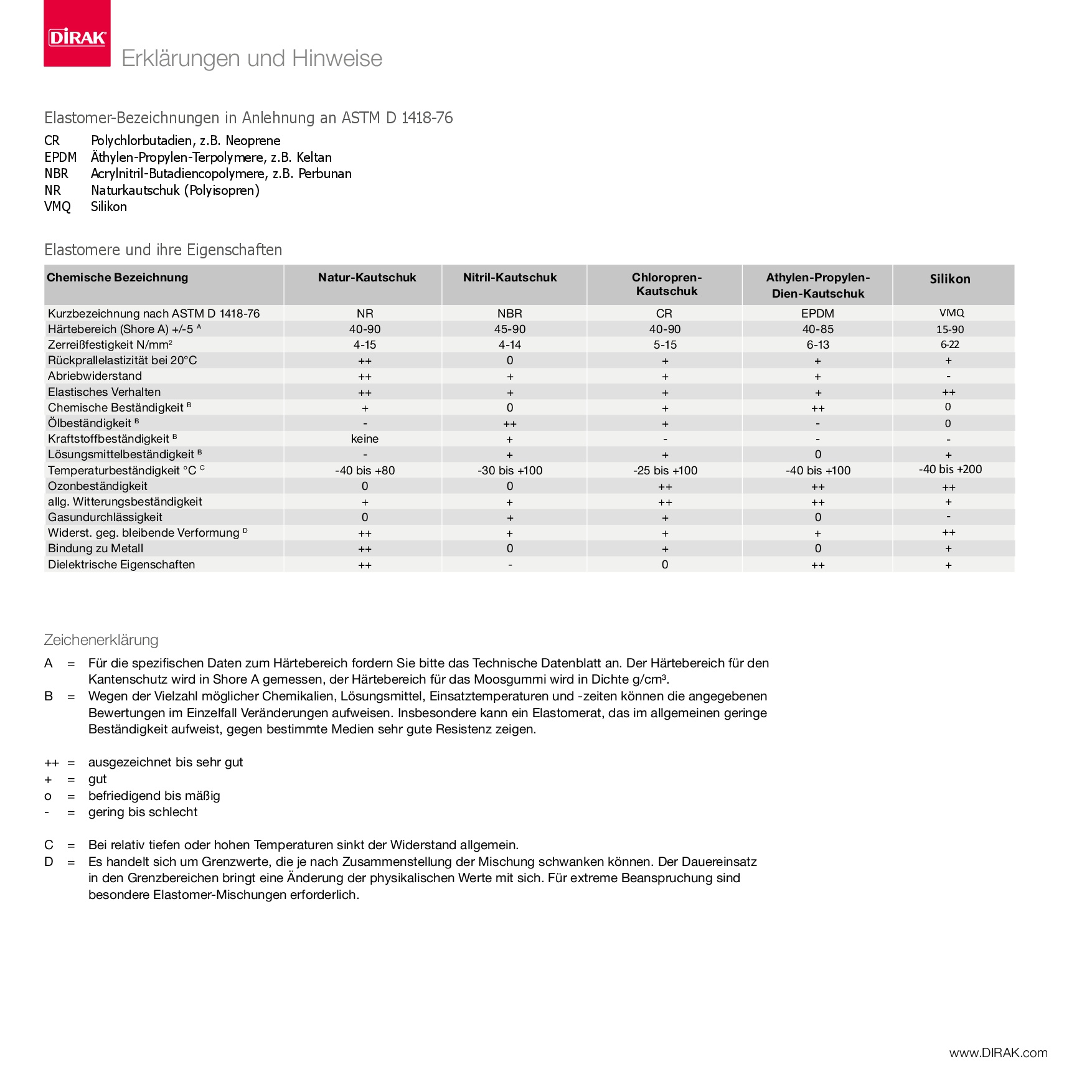 DIRAK

Erklärungen und Hinweise

Elastomer-Bezeichnungen in Anlehnung an ASTM D 1418-76

CR Polychlorbutadien, z.B. Neoprene
EPDM Äthylen-Propylen-Terpolymere, z.B. Keltan
NBR Acrylnitril-Butadiencopolymere, z.B. Perbunan
NR Naturkautschuk (Polyisopren)
VMQ Silikon

Elastomere und ihre Eigenschaften

| Chemische Bezeichnung | Natur-Kautschuk | Nitril-Kautschuk | Chloropren-Kautschuk | Athylen-Propylen-Dien-Kautschuk | Silikon |
|---|---|---|---|---|---|
| Kurzbezeichnung nach ASTM D 1418-76 | NR | NBR | CR | EPDM | VMQ |
| Härtebereich (Shore A) +/-5 $^A$ | 40-90 | 45-90 | 40-90 | 40-85 | 15-90 |
| Zerreißfestigkeit N/mm$^2$ | 4-15 | 4-14 | 5-15 | 6-13 | 6-22 |
| Rückprallelastizität bei 20°C | ++ | 0 | + | + | + |
| Abriebwiderstand | ++ | + | + | + | - |
| Elastisches Verhalten | ++ | + | + | + | ++ |
| Chemische Beständigkeit $^B$ | + | 0 | + | ++ | 0 |
| Ölbeständigkeit $^B$ | - | ++ | + | - | 0 |
| Kraftstoffbeständigkeit $^B$ | keine | + | - | - | - |
| Lösungsmittelbeständigkeit $^B$ | - | + | + | 0 | + |
| Temperaturbeständigkeit °C $^C$ | -40 bis +80 | -30 bis +100 | -25 bis +100 | -40 bis +100 | -40 bis +200 |
| Ozonbeständigkeit | 0 | 0 | ++ | ++ | ++ |
| allg. Witterungsbeständigkeit | + | + | ++ | ++ | + |
| Gasundurchlässigkeit | 0 | + | + | 0 | - |
| Widerst. geg. bleibende Verformung $^D$ | ++ | + | + | + | ++ |
| Bindung zu Metall | ++ | 0 | + | 0 | + |
| Dielektrische Eigenschaften | ++ | - | 0 | ++ | + |

Zeichenerklärung

A = Für die spezifischen Daten zum Härtebereich fordern Sie bitte das Technische Datenblatt an. Der Härtebereich für den Kantenschutz wird in Shore A gemessen, der Härtebereich für das Moosgummi wird in Dichte g/cm³.
B = Wegen der Vielzahl möglicher Chemikalien, Lösungsmittel, Einsatztemperaturen und -zeiten können die angegebenen Bewertungen im Einzelfall Veränderungen aufweisen. Insbesondere kann ein Elastomerat, das im allgemeinen geringe Beständigkeit aufweist, gegen bestimmte Medien sehr gute Resistenz zeigen.

++ = ausgezeichnet bis sehr gut
+ = gut
o = befriedigend bis mäßig
- = gering bis schlecht

C = Bei relativ tiefen oder hohen Temperaturen sinkt der Widerstand allgemein.
D = Es handelt sich um Grenzwerte, die je nach Zusammenstellung der Mischung schwanken können. Der Dauereinsatz in den Grenzbereichen bringt eine Änderung der physikalischen Werte mit sich. Für extreme Beanspruchung sind besondere Elastomer-Mischungen erforderlich.

www.DIRAK.com